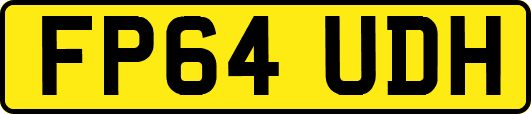 FP64 UDH